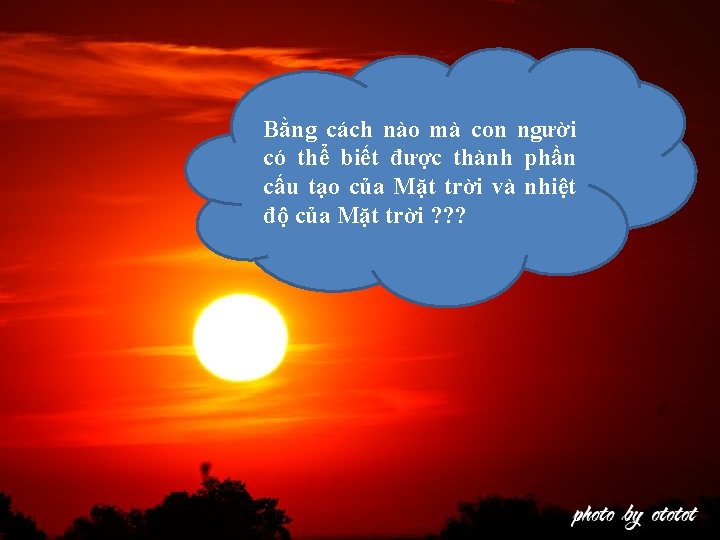 Bằng cách nào mà con người có thể biết được thành phần cấu tạo của Mặt trời và nhiệt độ của Mặt trời ???

photo by ototot